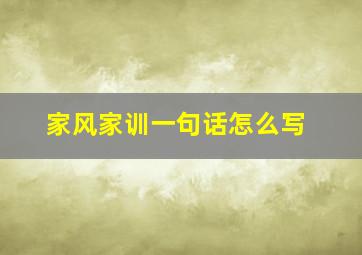 家风家训一句话怎么写